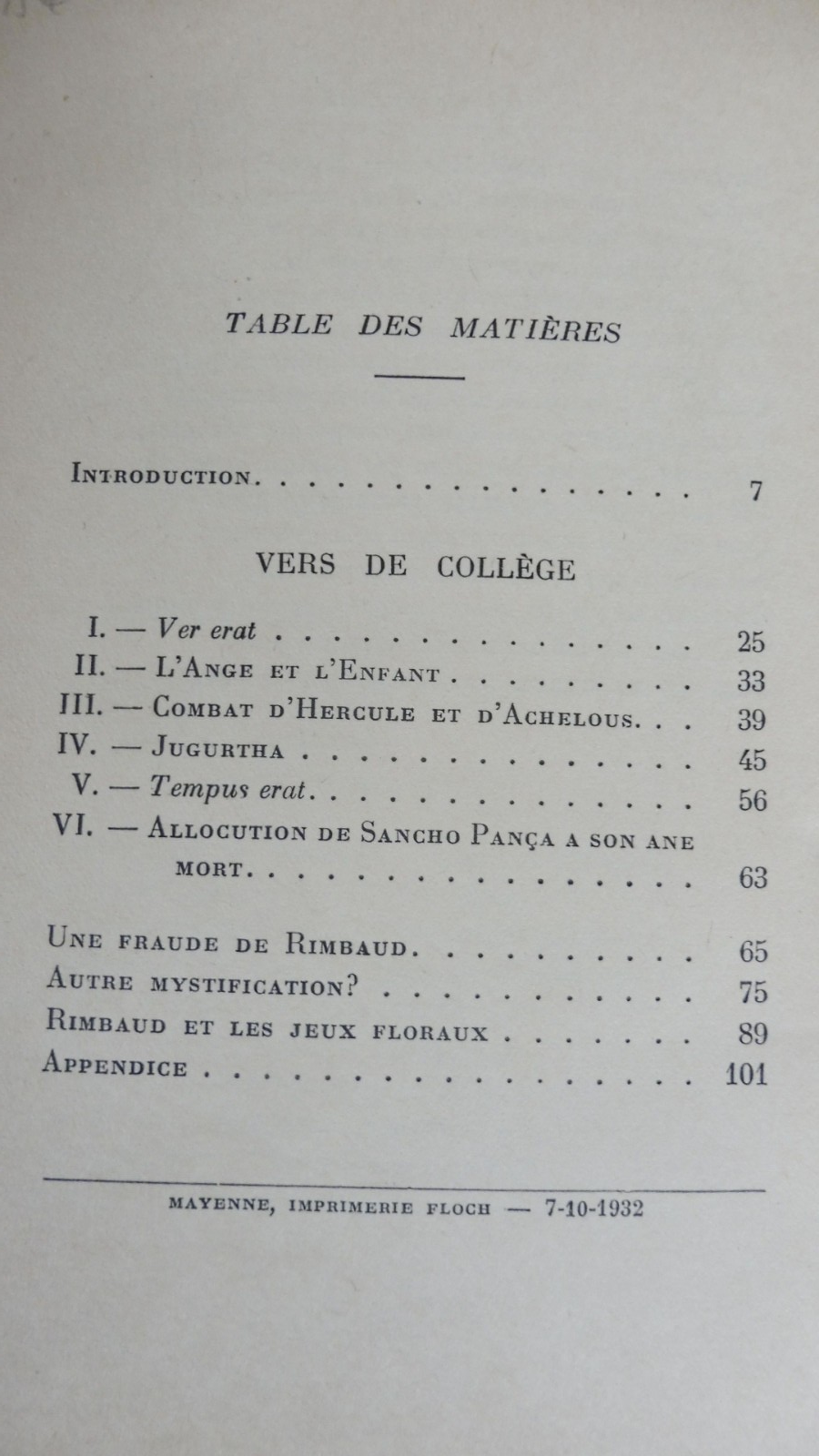 TABLE DES MATIÈRES

Introduction 7

VERS DE COLLÈGE

I. — Ver erat 25
II. — L'Ange et l'Enfant 33
III. — Combat d'Hercule et d'Achelous 39
IV. — Jugurtha 45
V. — Tempus erat 56
VI. — Allocution de Sancho Pança a son ane mort 63

Une fraude de Rimbaud 65
Autre mystification? 75
Rimbaud et les jeux floraux 89
Appendice 101

MAYENNE, IMPRIMERIE FLOCH — 7-10-1932